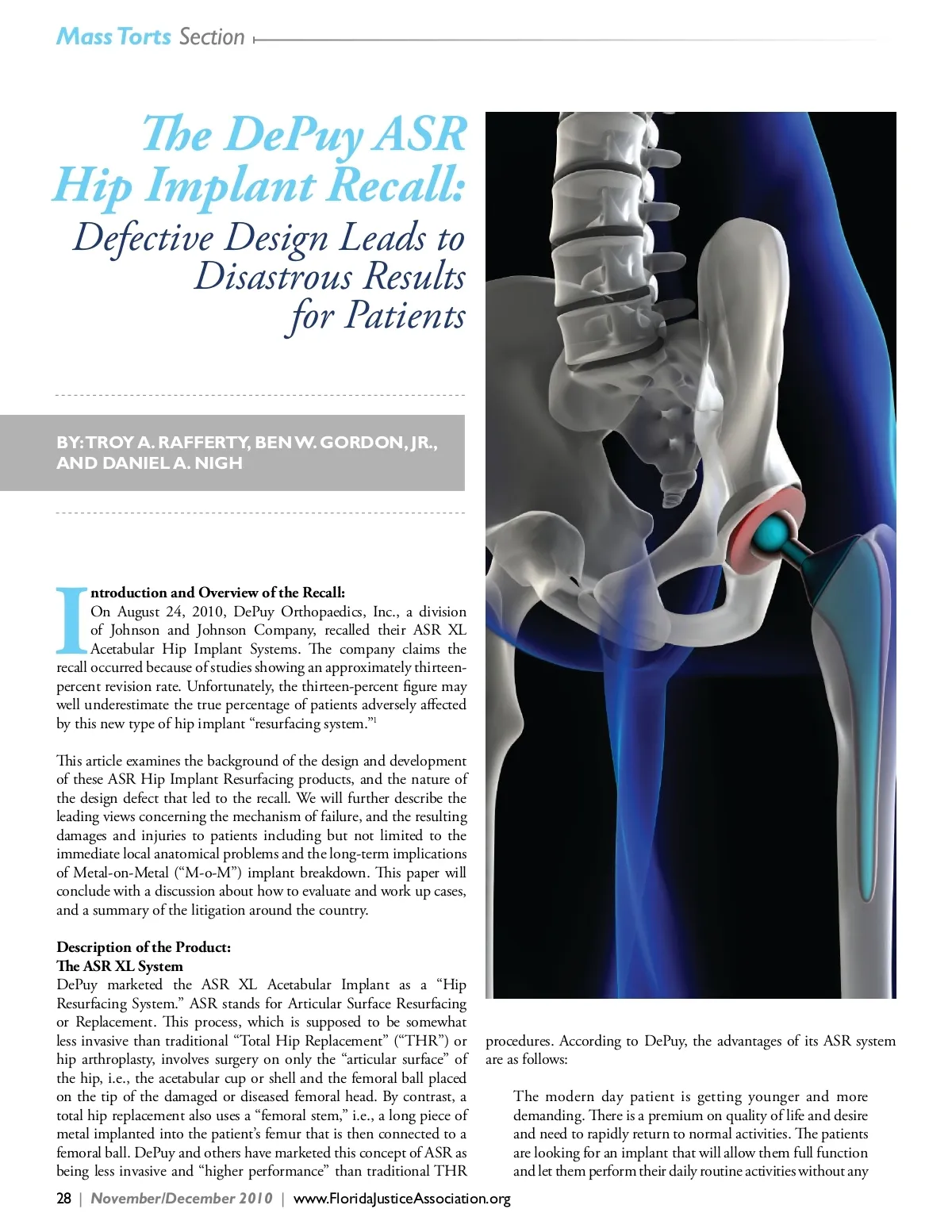 Mass Torts Section

The DePuy ASR Hip Implant Recall: Defective Design Leads to Disastrous Results for Patients

BY: TROY A. RAFFERTY, BEN W. GORDON, JR., AND DANIEL A. NIGH

Introduction and Overview of the Recall:
On August 24, 2010, DePuy Orthopaedics, Inc., a division of Johnson and Johnson Company, recalled their ASR XL Acetabular Hip Implant Systems. The company claims the recall occurred because of studies showing an approximately thirteen-percent revision rate. Unfortunately, the thirteen-percent figure may well underestimate the true percentage of patients adversely affected by this new type of hip implant "resurfacing system."$^1$

This article examines the background of the design and development of these ASR Hip Implant Resurfacing products, and the nature of the design defect that led to the recall. We will further describe the leading views concerning the mechanism of failure, and the resulting damages and injuries to patients including but not limited to the immediate local anatomical problems and the long-term implications of Metal-on-Metal ("M-o-M") implant breakdown. This paper will conclude with a discussion about how to evaluate and work up cases, and a summary of the litigation around the country.

Description of the Product:
The ASR XL System
DePuy marketed the ASR XL Acetabular Implant as a "Hip Resurfacing System." ASR stands for Articular Surface Resurfacing or Replacement. This process, which is supposed to be somewhat less invasive than traditional "Total Hip Replacement" ("THR") or hip arthroplasty, involves surgery on only the "articular surface" of the hip, i.e., the acetabular cup or shell and the femoral ball placed on the tip of the damaged or diseased femoral head. By contrast, a total hip replacement also uses a "femoral stem," i.e., a long piece of metal implanted into the patient's femur that is then connected to a femoral ball. DePuy and others have marketed this concept of ASR as being less invasive and "higher performance" than traditional THR procedures. According to DePuy, the advantages of its ASR system are as follows:

The modern day patient is getting younger and more demanding. There is a premium on quality of life and desire and need to rapidly return to normal activities. The patients are looking for an implant that will allow them full function and let them perform their daily routine activities without any

28 | November/December 2010 | www.FloridaJusticeAssociation.org